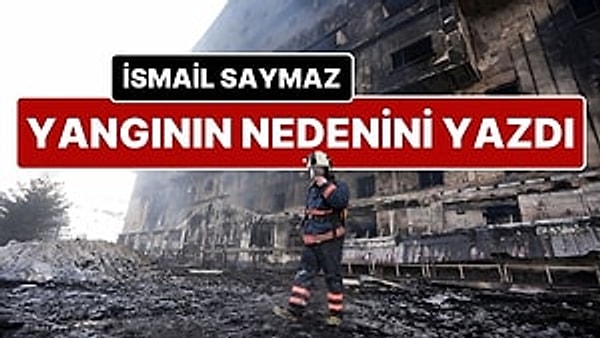 İSMAİL SAYMAZ
YANGININ NEDENİNİ YAZDI